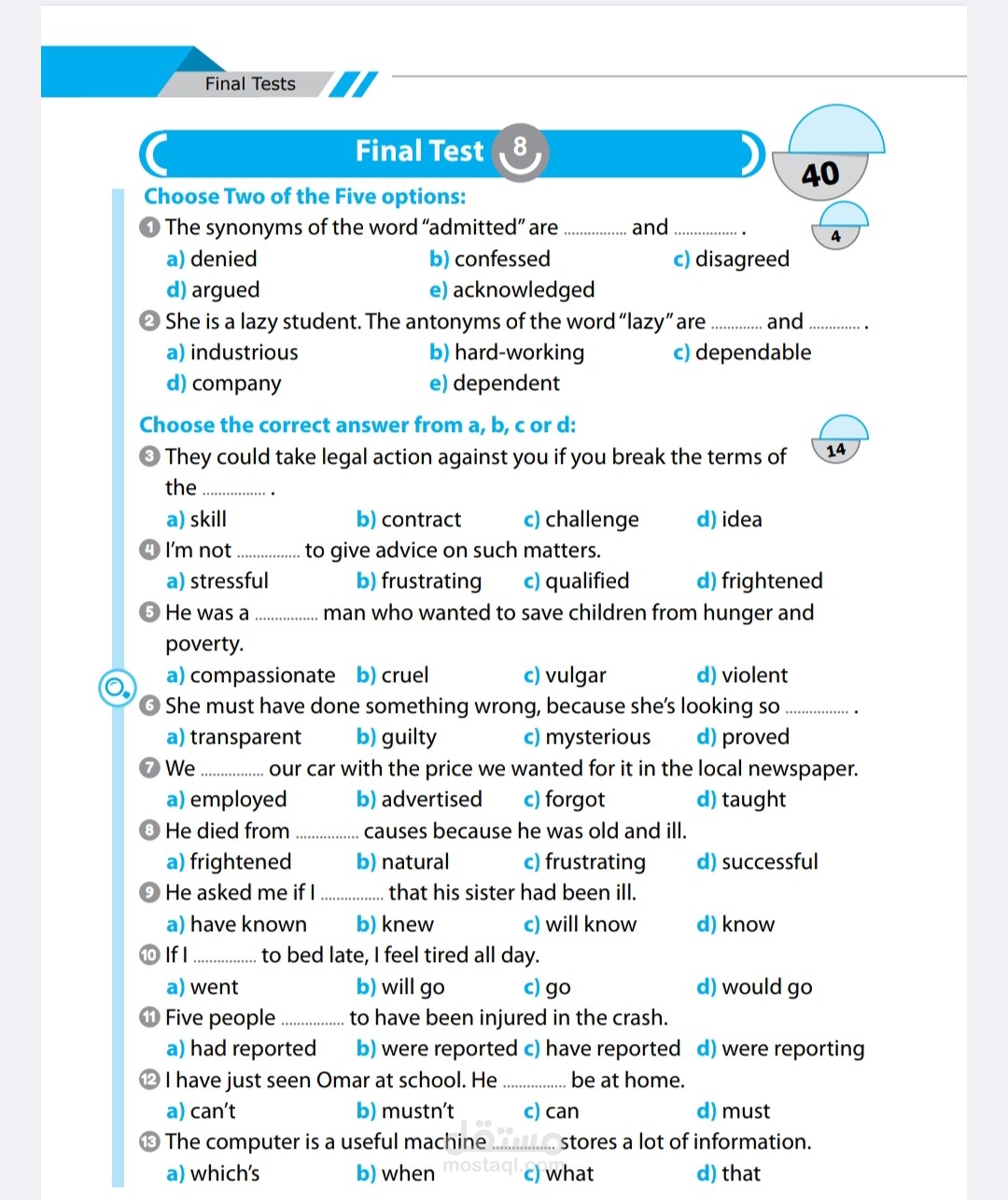 Final Tests

Final Test 8

40

Choose Two of the Five options:

4

1 The synonyms of the word "admitted" are ____ and ____ .
a) denied b) confessed c) disagreed
d) argued e) acknowledged

2 She is a lazy student. The antonyms of the word "lazy" are ____ and ____ .
a) industrious b) hard-working c) dependable
d) company e) dependent

Choose the correct answer from a, b, c or d:

14

3 They could take legal action against you if you break the terms of the ____ .
a) skill b) contract c) challenge d) idea

4 I'm not ____ to give advice on such matters.
a) stressful b) frustrating c) qualified d) frightened

5 He was a ____ man who wanted to save children from hunger and poverty.
a) compassionate b) cruel c) vulgar d) violent

6 She must have done something wrong, because she's looking so ____ .
a) transparent b) guilty c) mysterious d) proved

7 We ____ our car with the price we wanted for it in the local newspaper.
a) employed b) advertised c) forgot d) taught

8 He died from ____ causes because he was old and ill.
a) frightened b) natural c) frustrating d) successful

9 He asked me if I ____ that his sister had been ill.
a) have known b) knew c) will know d) know

10 If I ____ to bed late, I feel tired all day.
a) went b) will go c) go d) would go

11 Five people ____ to have been injured in the crash.
a) had reported b) were reported c) have reported d) were reporting

12 I have just seen Omar at school. He ____ be at home.
a) can't b) mustn't c) can d) must

13 The computer is a useful machine ____ stores a lot of information.
a) which's b) when c) what d) that

مستقل
mostaql.com